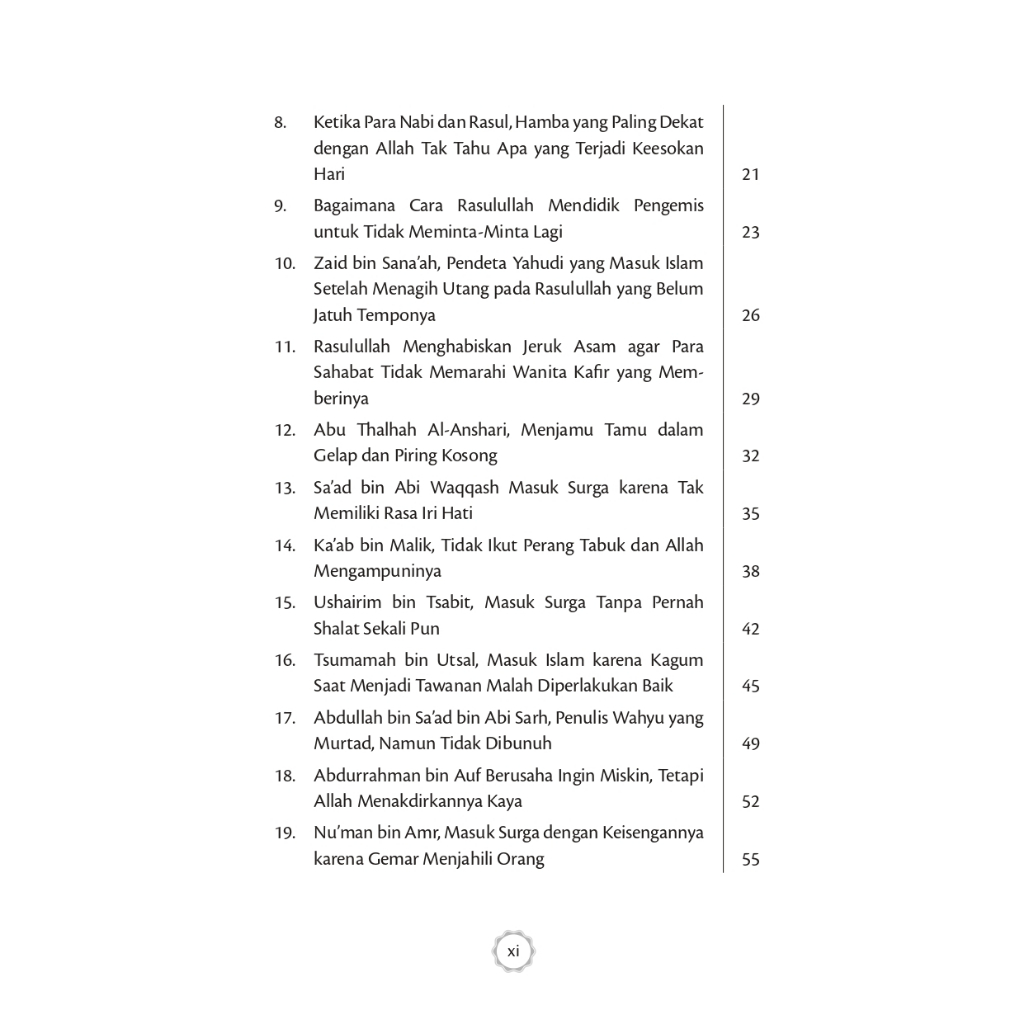 8. Ketika Para Nabi dan Rasul, Hamba yang Paling Dekat dengan Allah Tak Tahu Apa yang Terjadi Keesokan Hari 21

9. Bagaimana Cara Rasulullah Mendidik Pengemis untuk Tidak Meminta-Minta Lagi 23

10. Zaid bin Sana'ah, Pendeta Yahudi yang Masuk Islam Setelah Menagih Utang pada Rasulullah yang Belum Jatuh Temponya 26

11. Rasulullah Menghabiskan Jeruk Asam agar Para Sahabat Tidak Memarahi Wanita Kafir yang Memberinya 29

12. Abu Thalhah Al-Anshari, Menjamu Tamu dalam Gelap dan Piring Kosong 32

13. Sa'ad bin Abi Waqqash Masuk Surga karena Tak Memiliki Rasa Iri Hati 35

14. Ka'ab bin Malik, Tidak Ikut Perang Tabuk dan Allah Mengampuninya 38

15. Ushairim bin Tsabit, Masuk Surga Tanpa Pernah Shalat Sekali Pun 42

16. Tsumamah bin Utsal, Masuk Islam karena Kagum Saat Menjadi Tawanan Malah Diperlakukan Baik 45

17. Abdullah bin Sa'ad bin Abi Sarh, Penulis Wahyu yang Murtad, Namun Tidak Dibunuh 49

18. Abdurrahman bin Auf Berusaha Ingin Miskin, Tetapi Allah Menakdirkannya Kaya 52

19. Nu'man bin Amr, Masuk Surga dengan Keisengannya karena Gemar Menjahili Orang 55

xi